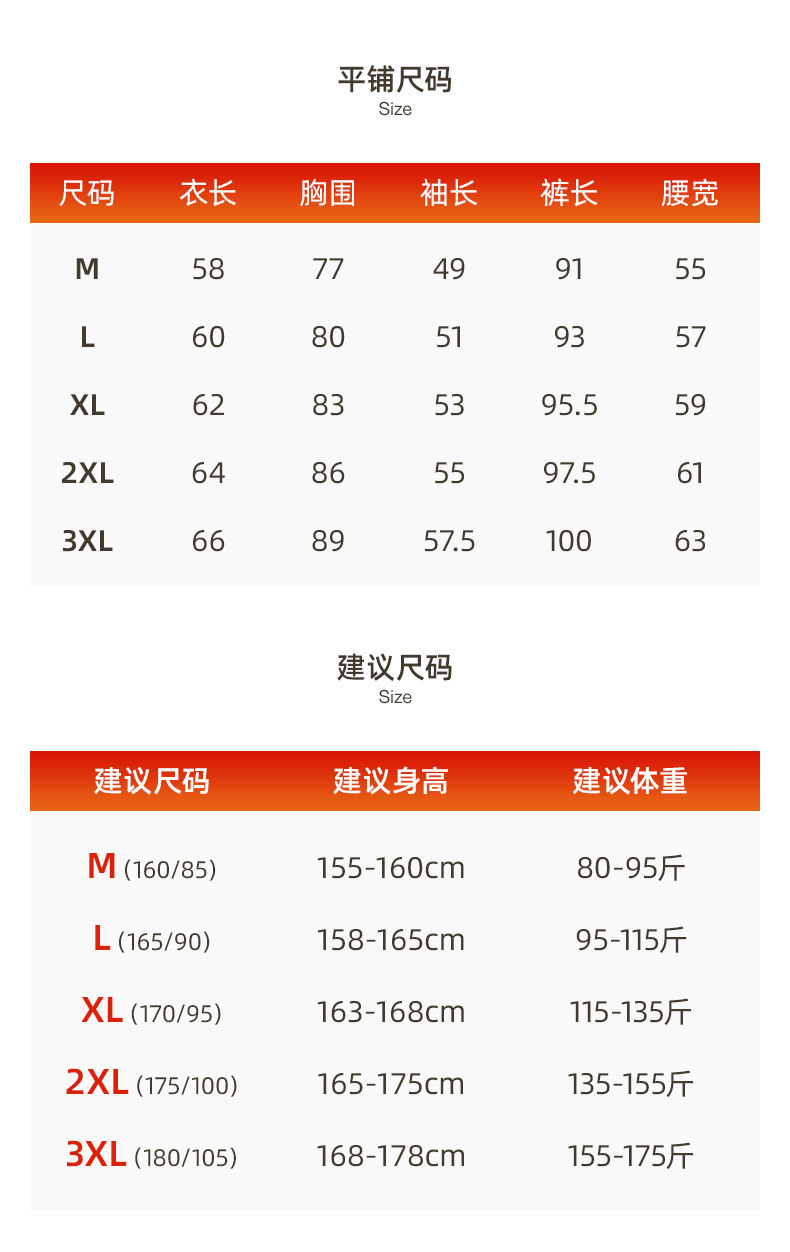 平铺尺码
Size

| 尺码 | 衣长 | 胸围 | 袖长 | 裤长 | 腰宽 |
|---|---|---|---|---|---|
| M | 58 | 77 | 49 | 91 | 55 |
| L | 60 | 80 | 51 | 93 | 57 |
| XL | 62 | 83 | 53 | 95.5 | 59 |
| 2XL | 64 | 86 | 55 | 97.5 | 61 |
| 3XL | 66 | 89 | 57.5 | 100 | 63 |

建议尺码
Size

| 建议尺码 | 建议身高 | 建议体重 |
|---|---|---|
| M (160/85) | 155-160cm | 80-95斤 |
| L (165/90) | 158-165cm | 95-115斤 |
| XL (170/95) | 163-168cm | 115-135斤 |
| 2XL (175/100) | 165-175cm | 135-155斤 |
| 3XL (180/105) | 168-178cm | 155-175斤 |